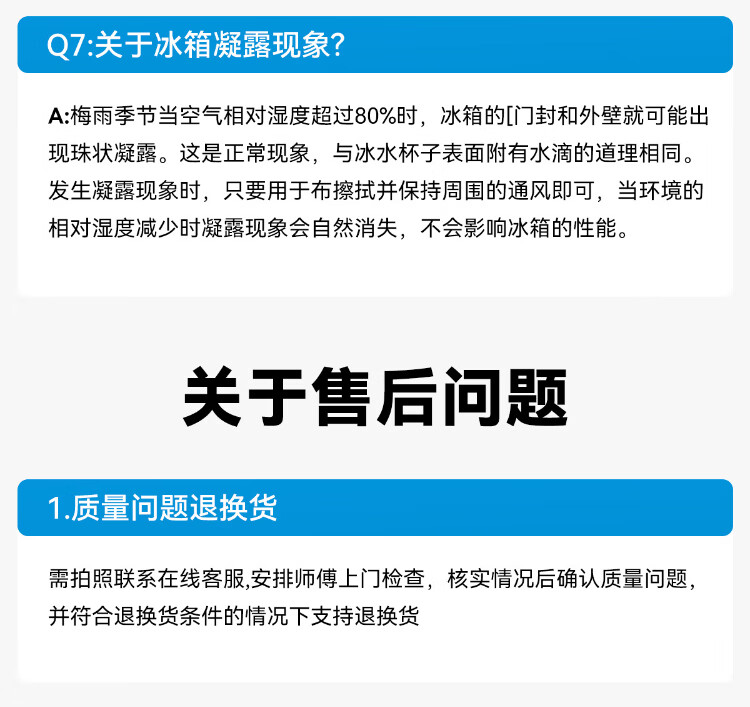 Q7:关于冰箱凝露现象?

A:梅雨季节当空气相对湿度超过80%时，冰箱的[门封和外壁就可能出现珠状凝露。这是正常现象，与冰水杯子表面附有水滴的道理相同。发生凝露现象时，只要用于布擦拭并保持周围的通风即可，当环境的相对湿度减少时凝露现象会自然消失，不会影响冰箱的性能。

关于售后问题

1.质量问题退换货

需拍照联系在线客服,安排师傅上门检查，核实情况后确认质量问题，并符合退换货条件的情况下支持退换货